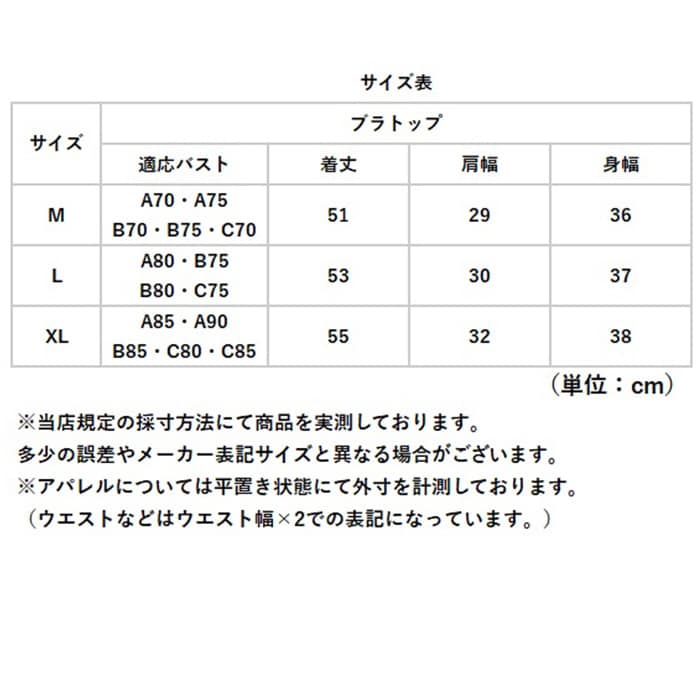 サイズ表

| サイズ | ブラトップ | | | |
|---|---|---|---|---|
| | 適応バスト | 着丈 | 肩幅 | 身幅 |
| M | A70・A75 B70・B75・C70 | 51 | 29 | 36 |
| L | A80・B75 B80・C75 | 53 | 30 | 37 |
| XL | A85・A90 B85・C80・C85 | 55 | 32 | 38 |

（単位：cm）

※当店規定の採寸方法にて商品を実測しております。
多少の誤差やメーカー表記サイズと異なる場合がございます。
※アパレルについては平置き状態にて外寸を計測しております。
（ウエストなどはウエスト幅×2での表記になっています。）